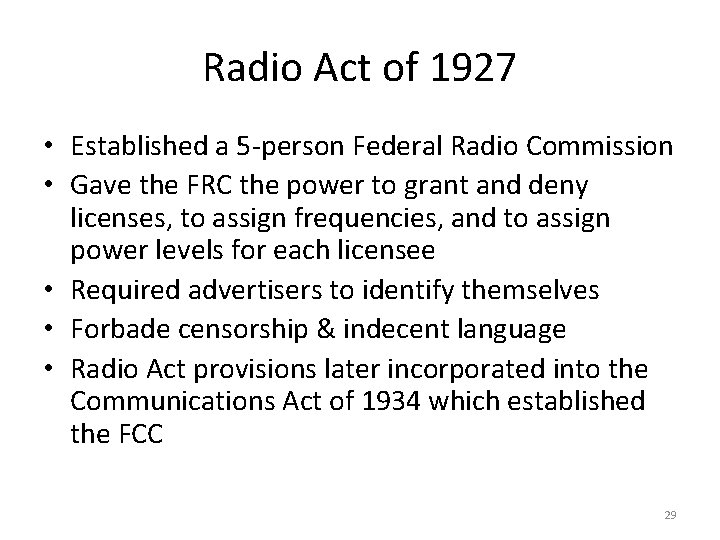 Radio Act of 1927

• Established a 5-person Federal Radio Commission
• Gave the FRC the power to grant and deny licenses, to assign frequencies, and to assign power levels for each licensee
• Required advertisers to identify themselves
• Forbade censorship & indecent language
• Radio Act provisions later incorporated into the Communications Act of 1934 which established the FCC

29